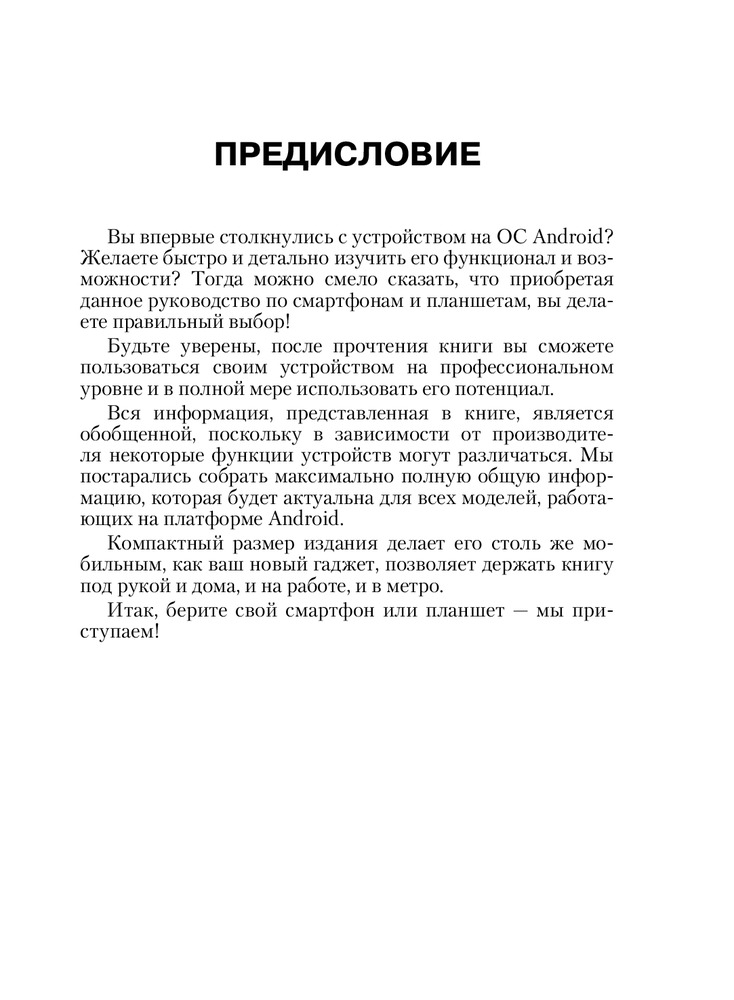 ПРЕДИСЛОВИЕ

Вы впервые столкнулись с устройством на ОС Android? Желаете быстро и детально изучить его функционал и возможности? Тогда можно смело сказать, что приобретая данное руководство по смартфонам и планшетам, вы делаете правильный выбор!

Будьте уверены, после прочтения книги вы сможете пользоваться своим устройством на профессиональном уровне и в полной мере использовать его потенциал.

Вся информация, представленная в книге, является обобщенной, поскольку в зависимости от производителя некоторые функции устройств могут различаться. Мы постарались собрать максимально полную общую информацию, которая будет актуальна для всех моделей, работающих на платформе Android.

Компактный размер издания делает его столь же мобильным, как ваш новый гаджет, позволяет держать книгу под рукой и дома, и на работе, и в метро.

Итак, берите свой смартфон или планшет — мы приступаем!